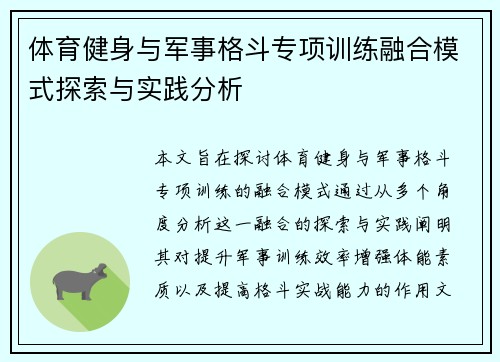 体育健身与军事格斗专项训练融合模式探索与实践分析

本文旨在探讨体育健身与军事格斗专项训练的融合模式通过从多个角度分析这一融合的探索与实践阐明其对提升军事训练效率增强体能素质以及提高格斗实战能力的作用文